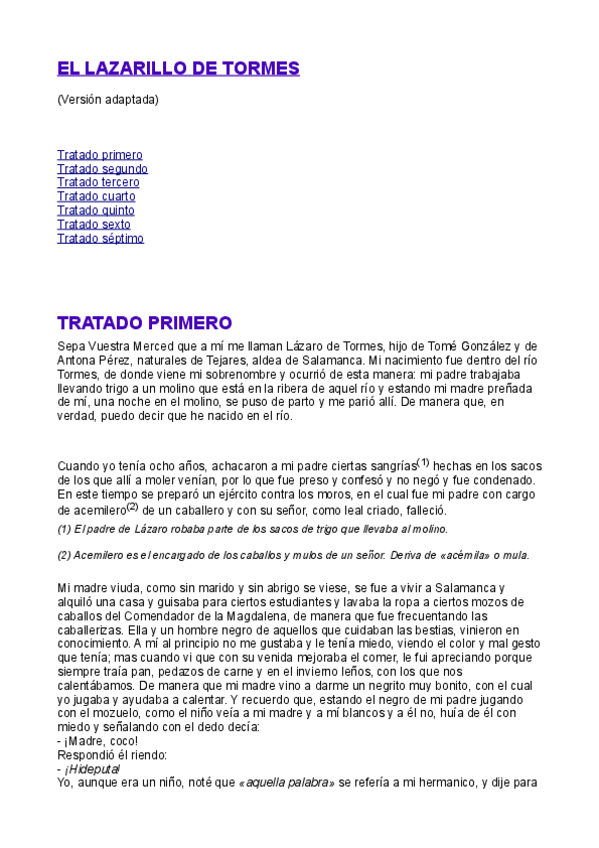 EL LAZARILLO DE TORMES

(Versión adaptada)

Tratado primero
Tratado segundo
Tratado tercero
Tratado cuarto
Tratado quinto
Tratado sexto
Tratado séptimo

TRATADO PRIMERO

Sepa Vuestra Merced que a mí me llaman Lázaro de Tormes, hijo de Tomé González y de Antona Pérez, naturales de Tejares, aldea de Salamanca. Mi nacimiento fue dentro del río Tormes, de donde viene mi sobrenombre y ocurrió de esta manera: mi padre trabajaba llevando trigo a un molino que está en la ribera de aquel río y estando mi madre preñada de mí, una noche en el molino, se puso de parto y me parió allí. De manera que, en verdad, puedo decir que he nacido en el río.

Cuando yo tenía ocho años, achacaron a mi padre ciertas sangrías$^{(1)}$ hechas en los sacos de los que allí a moler venían, por lo que fue preso y confesó y no negó y fue condenado. En este tiempo se preparó un ejército contra los moros, en el cual fue mi padre con cargo de acemilero$^{(2)}$ de un caballero y con su señor, como leal criado, falleció.

(1) El padre de Lázaro robaba parte de los sacos de trigo que llevaba al molino.

(2) Acemilero es el encargado de los caballos y mulos de un señor. Deriva de «acémila» o mula.

Mi madre viuda, como sin marido y sin abrigo se viese, se fue a vivir a Salamanca y alquiló una casa y guisaba para ciertos estudiantes y lavaba la ropa a ciertos mozos de caballos del Comendador de la Magdalena, de manera que fue frecuentando las caballerizas. Ella y un hombre negro de aquellos que cuidaban las bestias, vinieron en conocimiento. A mí al principio no me gustaba y le tenía miedo, viendo el color y mal gesto que tenía; mas cuando vi que con su venida mejoraba el comer, le fui apreciando porque siempre traía pan, pedazos de carne y en el invierno leños, con los que nos calentábamos. De manera que mi madre vino a darme un negrito muy bonito, con el cual yo jugaba y ayudaba a calentar. Y recuerdo que, estando el negro de mi padre jugando con el mozuelo, como el niño veía a mi madre y a mí blancos y a él no, huía de él con miedo y señalando con el dedo decía:
- ¡Madre, coco!
Respondió él riendo:
- ¡Hideputa!
Yo, aunque era un niño, noté que «aquella palabra» se refería a mi hermanico, y dije para